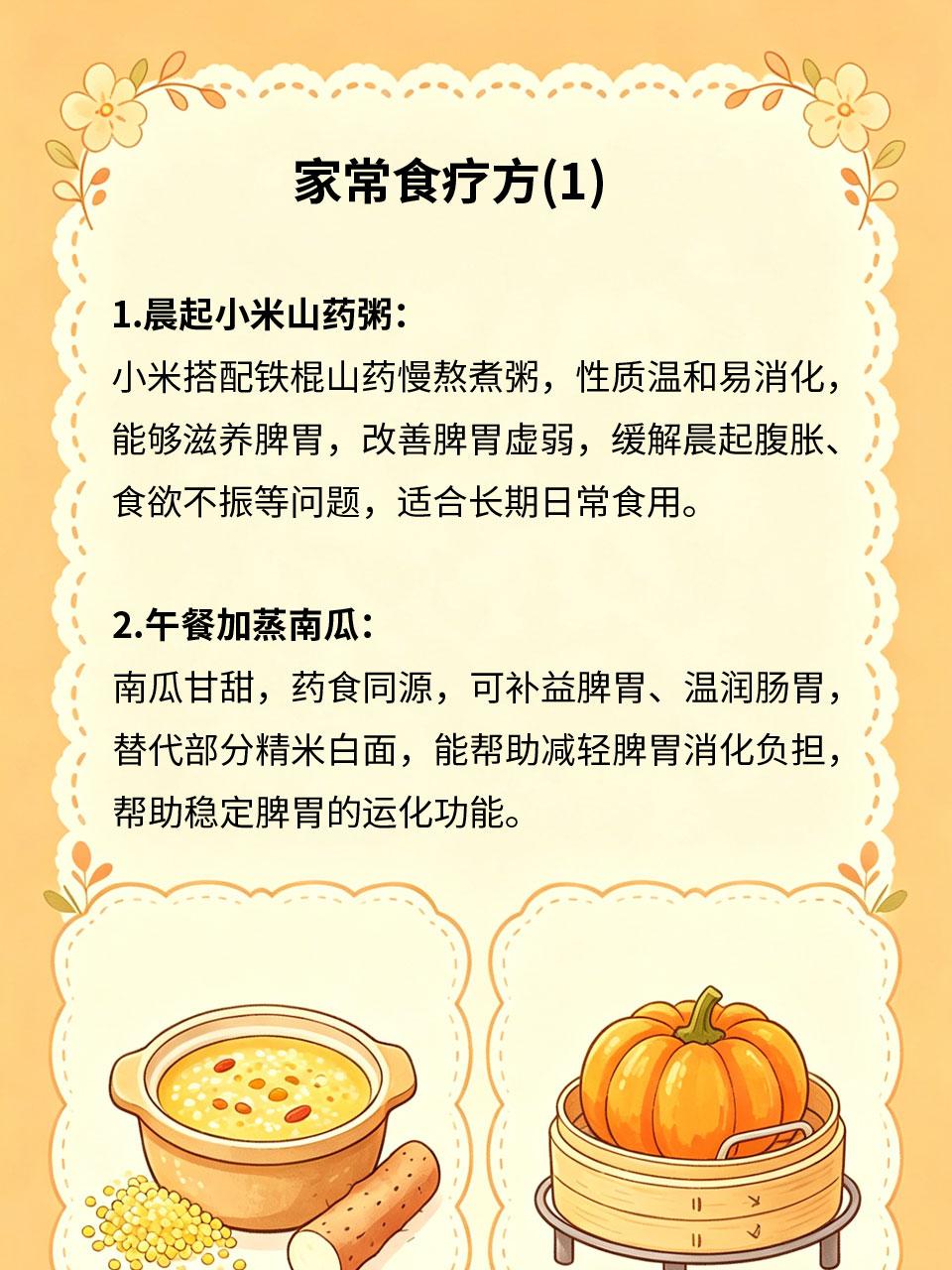 家常食疗方(1)

1.晨起小米山药粥：
小米搭配铁棍山药慢熬煮粥，性质温和易消化，能够滋养脾胃，改善脾胃虚弱，缓解晨起腹胀、食欲不振等问题，适合长期日常食用。

2.午餐加蒸南瓜：
南瓜甘甜，药食同源，可补益脾胃、温润肠胃，替代部分精米白面，能帮助减轻脾胃消化负担，帮助稳定脾胃的运化功能。